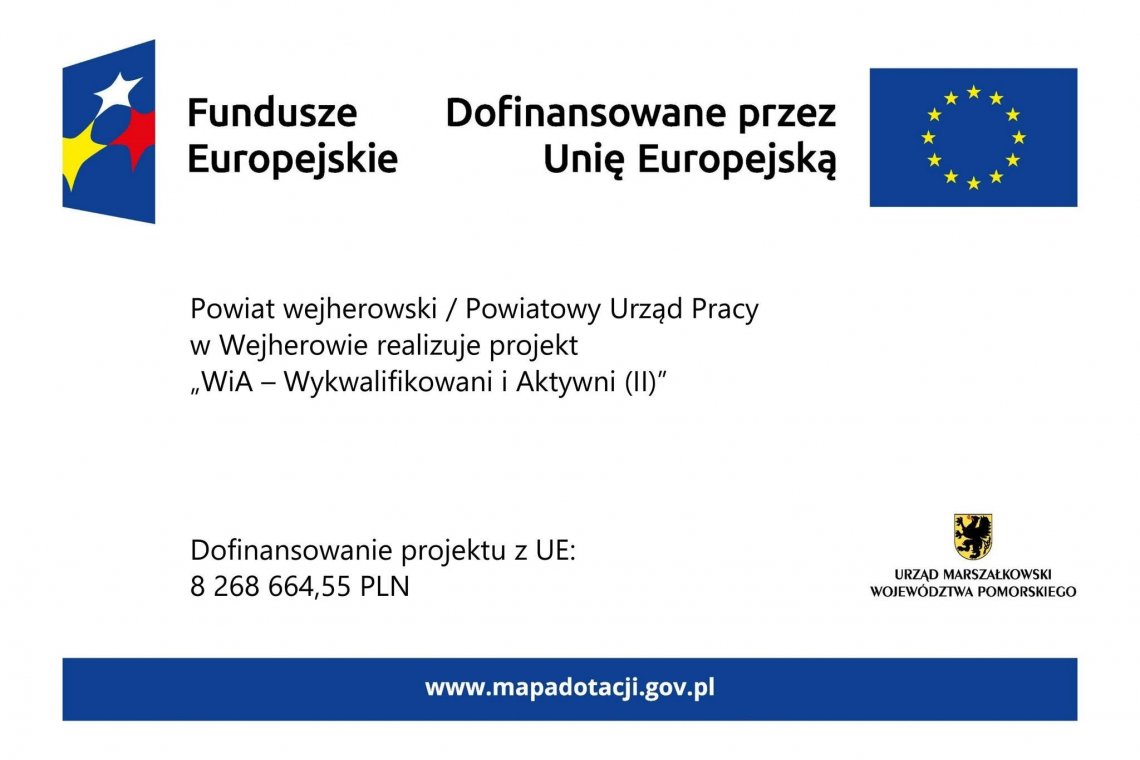 Fundusze Europejskie

Dofinansowane przez Unię Europejską

Powiat wejherowski / Powiatowy Urząd Pracy w Wejherowie realizuje projekt „WiA – Wykwalifikowani i Aktywni (II)”

Dofinansowanie projektu z UE:
8 268 664,55 PLN

URZĄD MARSZAŁKOWSKI WOJEWÓDZTWA POMORSKIEGO

www.mapadotacji.gov.pl